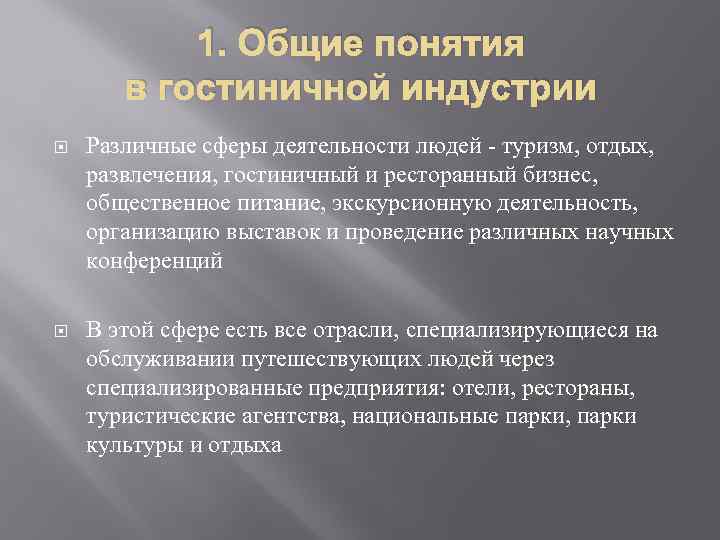 1. Общие понятия в гостиничной индустрии

Различные сферы деятельности людей - туризм, отдых, развлечения, гостиничный и ресторанный бизнес, общественное питание, экскурсионную деятельность, организацию выставок и проведение различных научных конференций

В этой сфере есть все отрасли, специализирующиеся на обслуживании путешествующих людей через специализированные предприятия: отели, рестораны, туристические агентства, национальные парки, парки культуры и отдыха